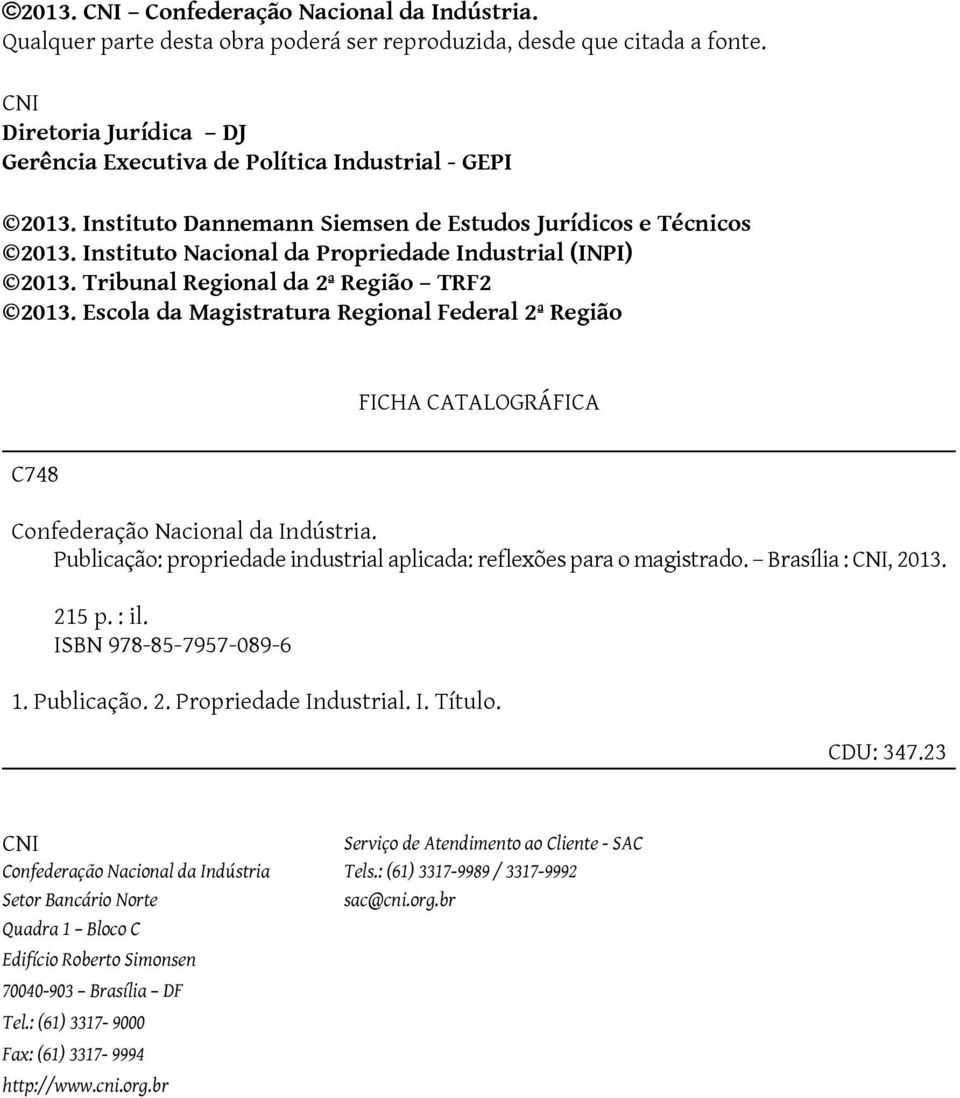 ©2013. CNI – Confederação Nacional da Indústria.
Qualquer parte desta obra poderá ser reproduzida, desde que citada a fonte.

CNI
Diretoria Jurídica – DJ
Gerência Executiva de Política Industrial - GEPI

©2013. Instituto Dannemann Siemsen de Estudos Jurídicos e Técnicos
©2013. Instituto Nacional da Propriedade Industrial (INPI)
©2013. Tribunal Regional da 2ª Região – TRF2
©2013. Escola da Magistratura Regional Federal 2ª Região

FICHA CATALOGRÁFICA

C748

Confederação Nacional da Indústria.
Publicação: propriedade industrial aplicada: reflexões para o magistrado. – Brasília : CNI, 2013.

215 p. : il.
ISBN 978-85-7957-089-6

1. Publicação. 2. Propriedade Industrial. I. Título.

CDU: 347.23

CNI
Confederação Nacional da Indústria
Setor Bancário Norte
Quadra 1 – Bloco C
Edifício Roberto Simonsen
70040-903 – Brasília – DF
Tel.: (61) 3317- 9000
Fax: (61) 3317- 9994
http://www.cni.org.br

Serviço de Atendimento ao Cliente - SAC
Tels.: (61) 3317-9989 / 3317-9992
sac@cni.org.br